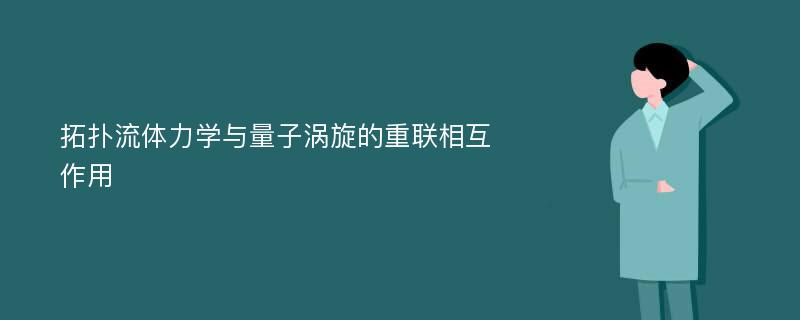 拓扑流体力学与量子涡旋的重联相互作用